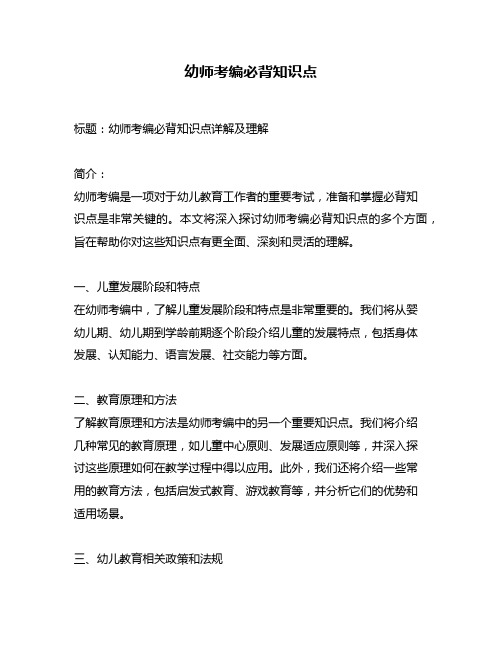 幼师考编必背知识点

标题：幼师考编必背知识点详解及理解

简介：
幼师考编是一项对于幼儿教育工作者的重要考试，准备和掌握必背知识点是非常关键的。本文将深入探讨幼师考编必背知识点的多个方面，旨在帮助你对这些知识点有更全面、深刻和灵活的理解。

一、儿童发展阶段和特点
在幼师考编中，了解儿童发展阶段和特点是非常重要的。我们将从婴幼儿期、幼儿期到学龄前期逐个阶段介绍儿童的发展特点，包括身体发展、认知能力、语言发展、社交能力等方面。

二、教育原理和方法
了解教育原理和方法是幼师考编中的另一个重要知识点。我们将介绍几种常见的教育原理，如儿童中心原则、发展适应原则等，并深入探讨这些原理如何在教学过程中得以应用。此外，我们还将介绍一些常用的教育方法，包括启发式教育、游戏教育等，并分析它们的优势和适用场景。

三、幼儿教育相关政策和法规